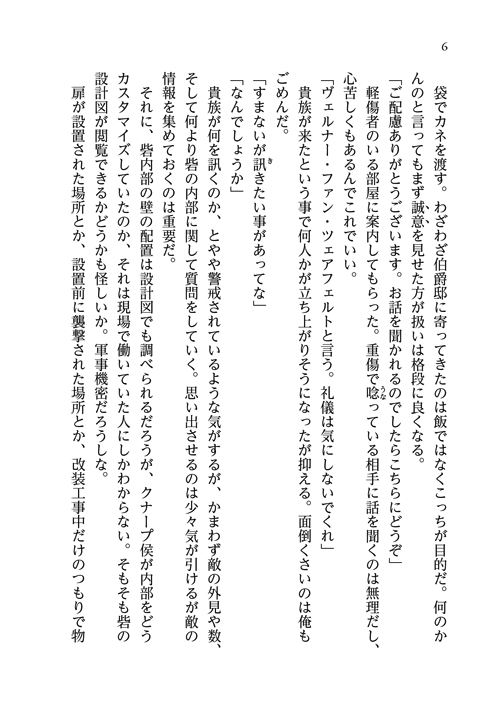 6

袋でカネを渡す。わざわざ伯爵邸に寄ってきたのは飯ではなくこっちが目的だ。何のかんのと言ってもまず誠意を見せた方が扱いは格段に良くなる。

「ご配慮ありがとうございます。お話を聞かれるのでしたらこちらにどうぞ」

軽傷者のいる部屋に案内してもらった。重傷で唸っている相手に話を聞くのは無理だし、心苦しくもあるんでこれでいい。

「ヴェルナー・ファン・ツェアフェルトと言う。礼儀は気にしないでくれ」

貴族が来たという事で何人かが立ち上がりそうになったが抑える。面倒くさいのは俺もごめんだ。

「すまないが訊きたい事があってな」

「なんでしょうか」

貴族が何を訊くのか、とやや警戒されているような気がするが、かまわず敵の外見や数、そして何より砦の内部に関して質問をしていく。思い出させるのは少々気が引けるが敵の情報を集めておくのは重要だ。

それに、砦内部の壁の配置は設計図でも調べられるだろうが、クナープ侯が内部をどうカスタマイズしていたのか、それは現場で働いていた人にしかわからない。そもそも砦の設計図が閲覧できるかどうかも怪しいか。軍事機密だろうしな。

扉が設置された場所とか、設置前に襲撃された場所とか、改装工事中だけのつもりで物